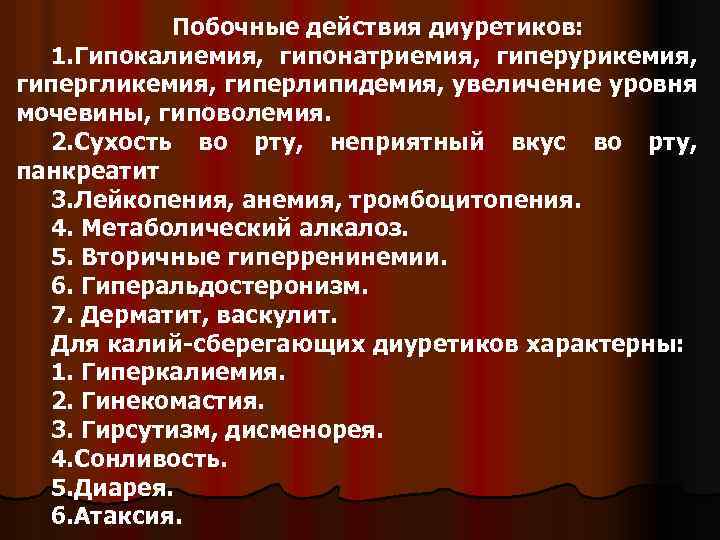 Побочные действия диуретиков:

1.Гипокалиемия, гипонатриемия, гиперурикемия, гипергликемия, гиперлипидемия, увеличение уровня мочевины, гиповолемия.

2.Сухость во рту, неприятный вкус во рту, панкреатит

3.Лейкопения, анемия, тромбоцитопения.

4. Метаболический алкалоз.

5. Вторичные гиперренинемии.

6. Гиперальдостеронизм.

7. Дерматит, васкулит.

Для калий-сберегающих диуретиков характерны:

1. Гиперкалиемия.

2. Гинекомастия.

3. Гирсутизм, дисменорея.

4.Сонливость.

5.Диарея.

6.Атаксия.